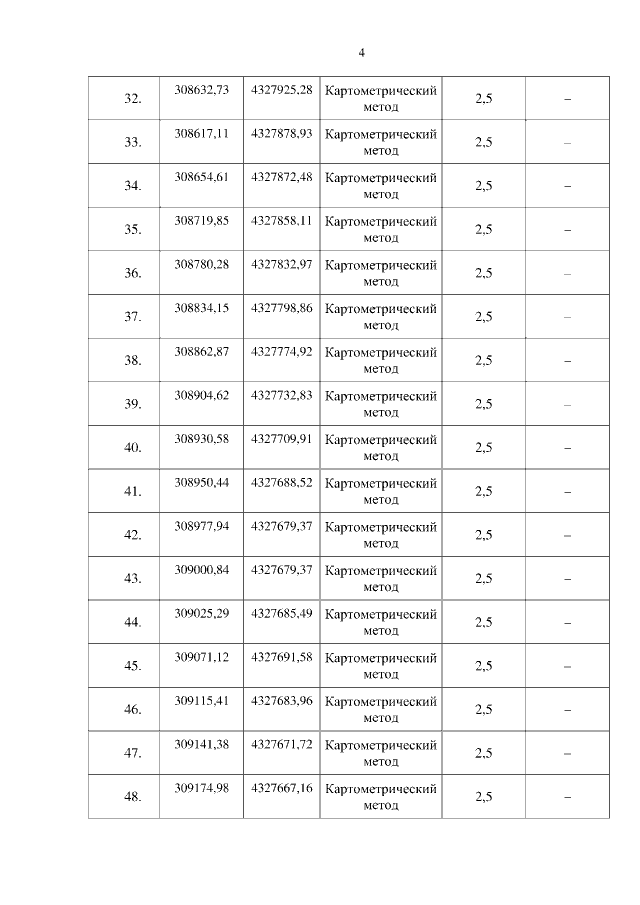 4

| | | | | | |
|---|---|---|---|---|---|
| 32. | 308632,73 | 4327925,28 | Картометрический метод | 2,5 | – |
| 33. | 308617,11 | 4327878,93 | Картометрический метод | 2,5 | – |
| 34. | 308654,61 | 4327872,48 | Картометрический метод | 2,5 | – |
| 35. | 308719,85 | 4327858,11 | Картометрический метод | 2,5 | – |
| 36. | 308780,28 | 4327832,97 | Картометрический метод | 2,5 | – |
| 37. | 308834,15 | 4327798,86 | Картометрический метод | 2,5 | – |
| 38. | 308862,87 | 4327774,92 | Картометрический метод | 2,5 | – |
| 39. | 308904,62 | 4327732,83 | Картометрический метод | 2,5 | – |
| 40. | 308930,58 | 4327709,91 | Картометрический метод | 2,5 | – |
| 41. | 308950,44 | 4327688,52 | Картометрический метод | 2,5 | – |
| 42. | 308977,94 | 4327679,37 | Картометрический метод | 2,5 | – |
| 43. | 309000,84 | 4327679,37 | Картометрический метод | 2,5 | – |
| 44. | 309025,29 | 4327685,49 | Картометрический метод | 2,5 | – |
| 45. | 309071,12 | 4327691,58 | Картометрический метод | 2,5 | – |
| 46. | 309115,41 | 4327683,96 | Картометрический метод | 2,5 | – |
| 47. | 309141,38 | 4327671,72 | Картометрический метод | 2,5 | – |
| 48. | 309174,98 | 4327667,16 | Картометрический метод | 2,5 | – |